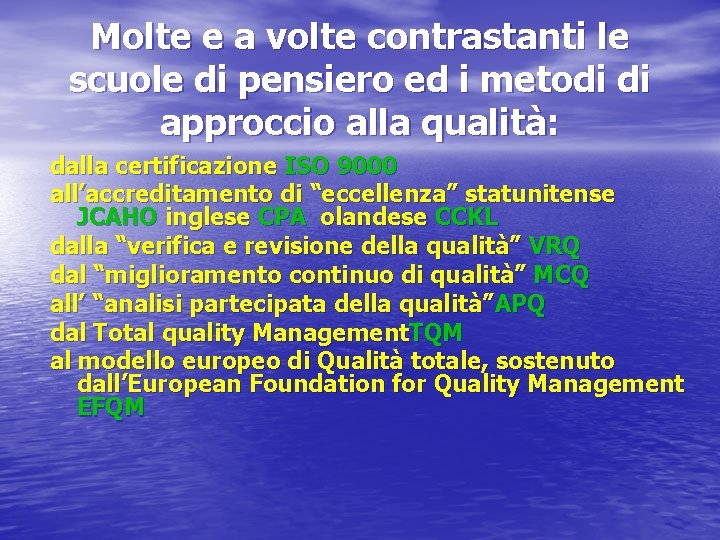 Molte e a volte contrastanti le scuole di pensiero ed i metodi di approccio alla qualità:

dalla certificazione ISO 9000

all’accreditamento di “eccellenza” statunitense JCAHO inglese CPA olandese CCKL

dalla “verifica e revisione della qualità” VRQ

dal “miglioramento continuo di qualità” MCQ

all’ “analisi partecipata della qualità”APQ

dal Total quality ManagementTQM

al modello europeo di Qualità totale, sostenuto dall’European Foundation for Quality Management EFQM